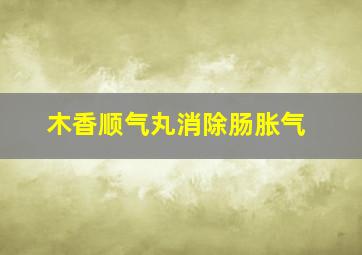 木香顺气丸消除肠胀气